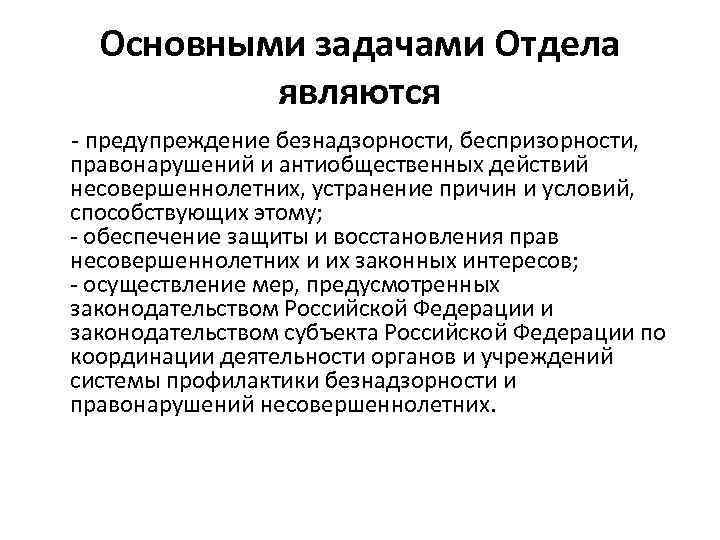 Основными задачами Отдела являются

- предупреждение безнадзорности, беспризорности, правонарушений и антиобщественных действий несовершеннолетних, устранение причин и условий, способствующих этому;
- обеспечение защиты и восстановления прав несовершеннолетних и их законных интересов;
- осуществление мер, предусмотренных законодательством Российской Федерации и законодательством субъекта Российской Федерации по координации деятельности органов и учреждений системы профилактики безнадзорности и правонарушений несовершеннолетних.